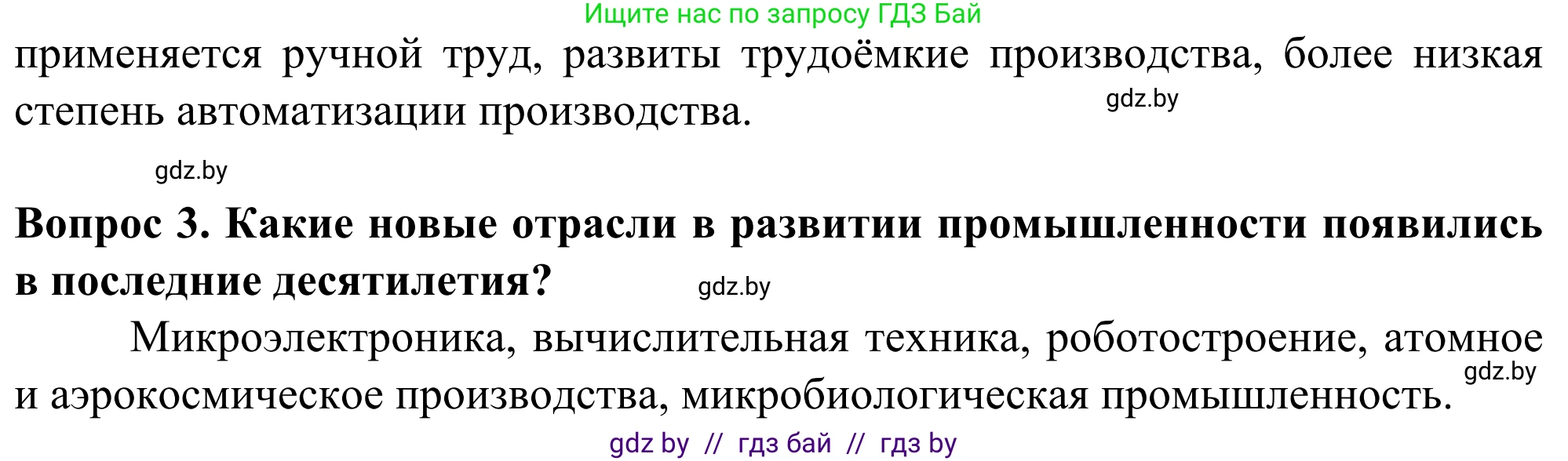 Ищите нас по запросу ГДЗ Бай

применяется ручной труд, развиты трудоёмкие производства, более низкая степень автоматизации производства. gdz.by

gdz.by

Вопрос 3. Какие новые отрасли в развитии промышленности появились в последние десятилетия? gdz.by

Микроэлектроника, вычислительная техника, роботостроение, атомное и аэрокосмическое производства, микробиологическая промышленность. gdz.by

gdz by // гдз бай // гдз by